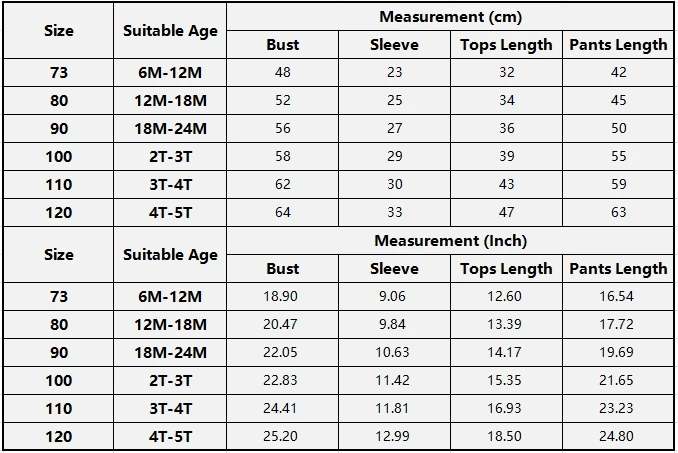 | Size | Suitable Age | Measurement (cm) | | | |
|---|---|---|---|---|---|
| | | Bust | Sleeve | Tops Length | Pants Length |
| 73 | 6M-12M | 48 | 23 | 32 | 42 |
| 80 | 12M-18M | 52 | 25 | 34 | 45 |
| 90 | 18M-24M | 56 | 27 | 36 | 50 |
| 100 | 2T-3T | 58 | 29 | 39 | 55 |
| 110 | 3T-4T | 62 | 30 | 43 | 59 |
| 120 | 4T-5T | 64 | 33 | 47 | 63 |
| Size | Suitable Age | Measurement (Inch) | | | |
| | | Bust | Sleeve | Tops Length | Pants Length |
| 73 | 6M-12M | 18.90 | 9.06 | 12.60 | 16.54 |
| 80 | 12M-18M | 20.47 | 9.84 | 13.39 | 17.72 |
| 90 | 18M-24M | 22.05 | 10.63 | 14.17 | 19.69 |
| 100 | 2T-3T | 22.83 | 11.42 | 15.35 | 21.65 |
| 110 | 3T-4T | 24.41 | 11.81 | 16.93 | 23.23 |
| 120 | 4T-5T | 25.20 | 12.99 | 18.50 | 24.80 |